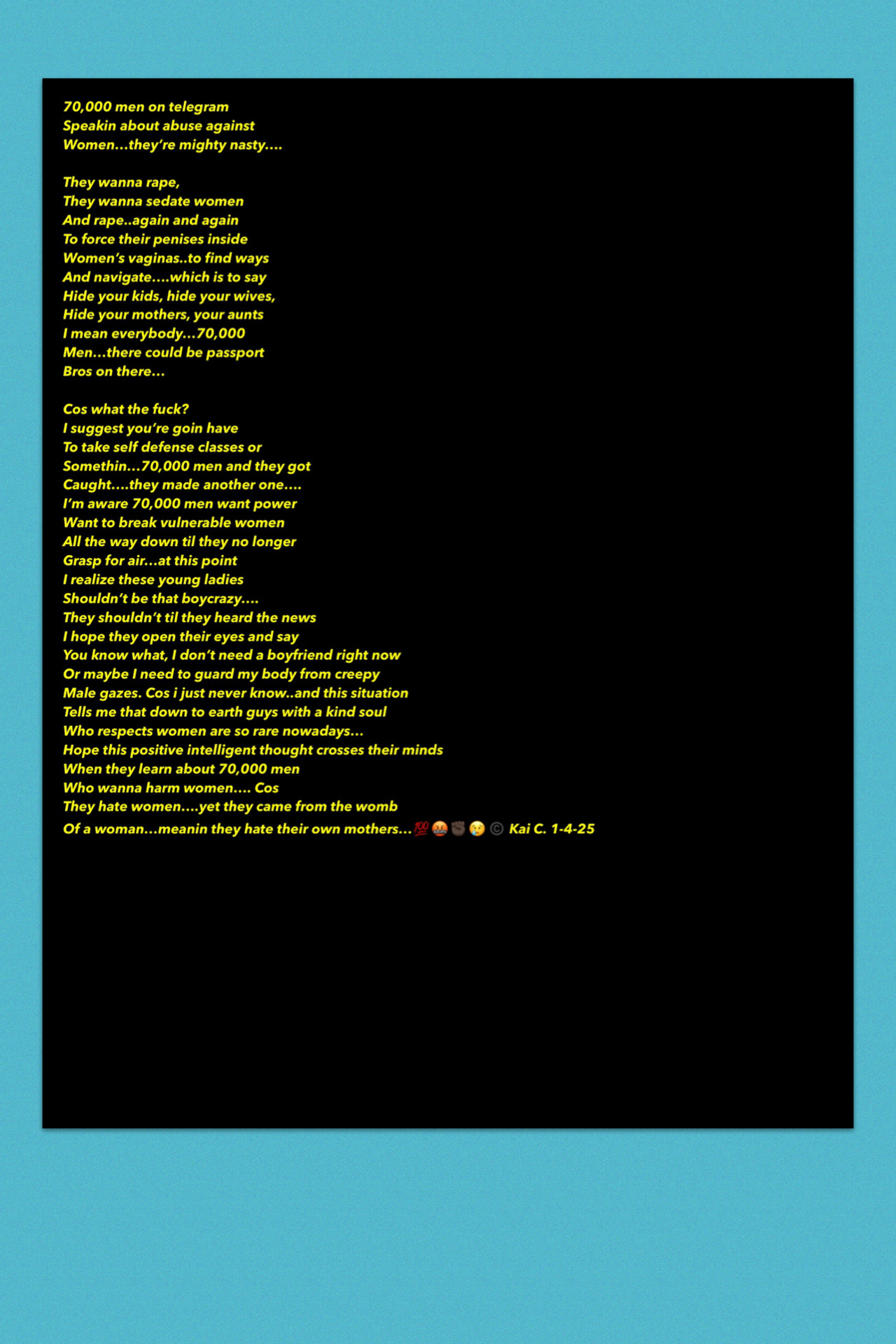 70,000 men on telegram
Speakin about abuse against
Women…they're mighty nasty….

They wanna rape,
They wanna sedate women
And rape..again and again
To force their penises inside
Women's vaginas..to find ways
And navigate….which is to say
Hide your kids, hide your wives,
Hide your mothers, your aunts
I mean everybody…70,000
Men…there could be passport
Bros on there…

Cos what the fuck?
I suggest you're goin have
To take self defense classes or
Somethin…70,000 men and they got
Caught….they made another one….
I'm aware 70,000 men want power
Want to break vulnerable women
All the way down til they no longer
Grasp for air…at this point
I realize these young ladies
Shouldn't be that boycrazy….
They shouldn't til they heard the news
I hope they open their eyes and say
You know what, I don't need a boyfriend right now
Or maybe I need to guard my body from creepy
Male gazes. Cos i just never know..and this situation
Tells me that down to earth guys with a kind soul
Who respects women are so rare nowadays…
Hope this positive intelligent thought crosses their minds
When they learn about 70,000 men
Who wanna harm women…. Cos
They hate women….yet they came from the womb
Of a woman…meanin they hate their own mothers…💯🤬✊🏿😢 © Kai C. 1-4-25